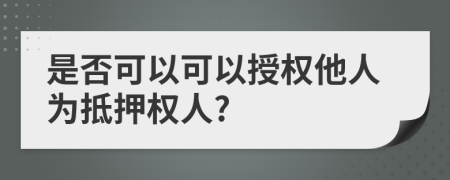 是否可以可以授权他人为抵押权人?